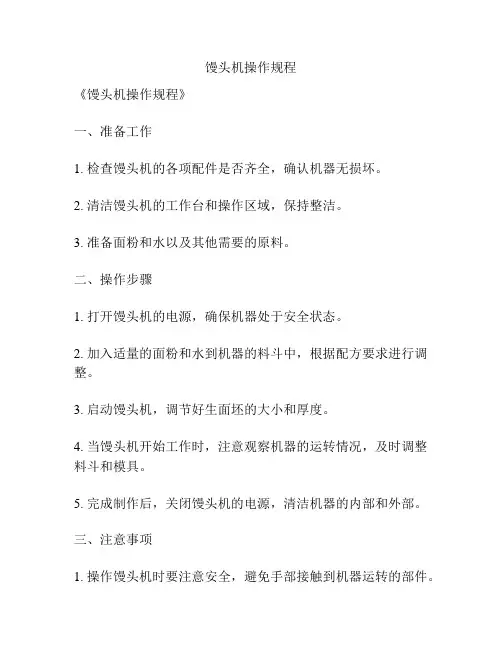 馒头机操作规程

《馒头机操作规程》

一、准备工作

1. 检查馒头机的各项配件是否齐全，确认机器无损坏。

2. 清洁馒头机的工作台和操作区域，保持整洁。

3. 准备面粉和水以及其他需要的原料。

二、操作步骤

1. 打开馒头机的电源，确保机器处于安全状态。

2. 加入适量的面粉和水到机器的料斗中，根据配方要求进行调整。

3. 启动馒头机，调节好生面坯的大小和厚度。

4. 当馒头机开始工作时，注意观察机器的运转情况，及时调整料斗和模具。

5. 完成制作后，关闭馒头机的电源，清洁机器的内部和外部。

三、注意事项

1. 操作馒头机时要注意安全，避免手部接触到机器运转的部件。